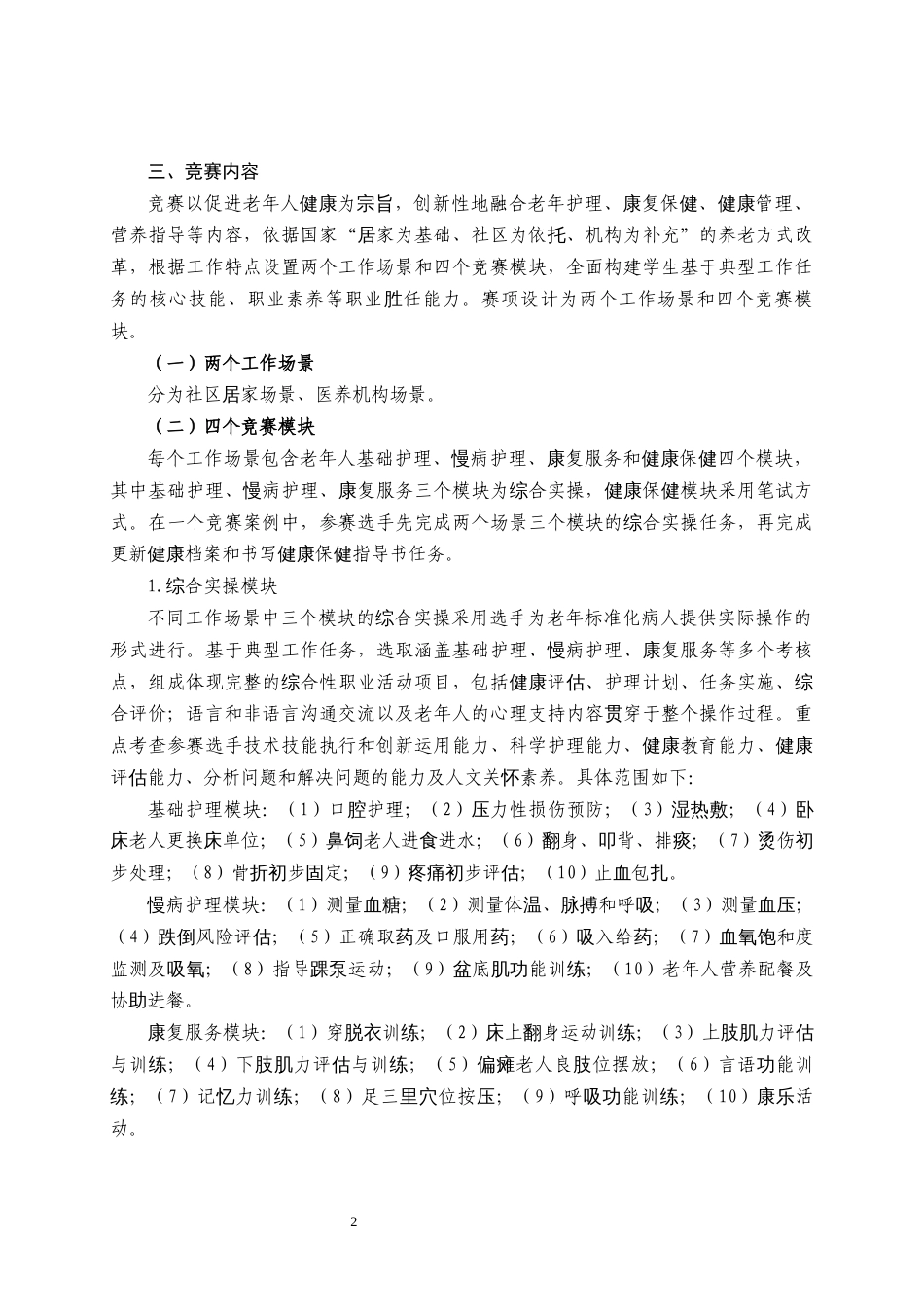 三、竞赛内容

竞赛以促进老年人健康为宗旨，创新性地融合老年护理、康复保健、健康管理、营养指导等内容，依据国家“居家为基础、社区为依托、机构为补充”的养老方式改革，根据工作特点设置两个工作场景和四个竞赛模块，全面构建学生基于典型工作任务的核心技能、职业素养等职业胜任能力。赛项设计为两个工作场景和四个竞赛模块。

（一）两个工作场景

分为社区居家场景、医养机构场景。

（二）四个竞赛模块

每个工作场景包含老年人基础护理、慢病护理、康复服务和健康保健四个模块，其中基础护理、慢病护理、康复服务三个模块为综合实操，健康保健模块采用笔试方式。在一个竞赛案例中，参赛选手先完成两个场景三个模块的综合实操任务，再完成更新健康档案和书写健康保健指导书任务。

1.综合实操模块

不同工作场景中三个模块的综合实操采用选手为老年标准化病人提供实际操作的形式进行。基于典型工作任务，选取涵盖基础护理、慢病护理、康复服务等多个考核点，组成体现完整的综合性职业活动项目，包括健康评估、护理计划、任务实施、综合评价；语言和非语言沟通交流以及老年人的心理支持内容贯穿于整个操作过程。重点考查参赛选手技术技能执行和创新运用能力、科学护理能力、健康教育能力、健康评估能力、分析问题和解决问题的能力及人文关怀素养。具体范围如下：

基础护理模块：（1）口腔护理；（2）压力性损伤预防；（3）湿热敷；（4）卧床老人更换床单位；（5）鼻饲老人进食进水；（6）翻身、叩背、排痰；（7）烫伤初步处理；（8）骨折初步固定；（9）疼痛初步评估；（10）止血包扎。

慢病护理模块：（1）测量血糖；（2）测量体温、脉搏和呼吸；（3）测量血压；（4）跌倒风险评估；（5）正确取药及口服用药；（6）吸入给药；（7）血氧饱和度监测及吸氧；（8）指导踝泵运动；（9）盆底肌功能训练；（10）老年人营养配餐及协助进餐。

康复服务模块：（1）穿脱衣训练；（2）床上翻身运动训练；（3）上肢肌力评估与训练；（4）下肢肌力评估与训练；（5）偏瘫老人良肢位摆放；（6）言语功能训练；（7）记忆力训练；（8）足三里穴位按压；（9）呼吸功能训练；（10）康乐活动。

2